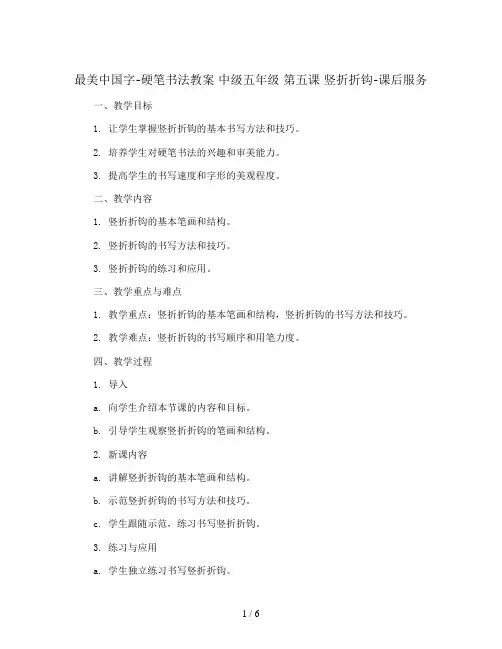 最美中国字-硬笔书法教案 中级五年级 第五课 竖折折钩-课后服务

一、教学目标

1. 让学生掌握竖折折钩的基本书写方法和技巧。

2. 培养学生对硬笔书法的兴趣和审美能力。

3. 提高学生的书写速度和字形的美观程度。

二、教学内容

1. 竖折折钩的基本笔画和结构。

2. 竖折折钩的书写方法和技巧。

3. 竖折折钩的练习和应用。

三、教学重点与难点

1. 教学重点：竖折折钩的基本笔画和结构，竖折折钩的书写方法和技巧。

2. 教学难点：竖折折钩的书写顺序和用笔力度。

四、教学过程

1. 导入

a. 向学生介绍本节课的内容和目标。

b. 引导学生观察竖折折钩的笔画和结构。

2. 新课内容

a. 讲解竖折折钩的基本笔画和结构。

b. 示范竖折折钩的书写方法和技巧。

c. 学生跟随示范，练习书写竖折折钩。

3. 练习与应用

a. 学生独立练习书写竖折折钩。

1 / 6